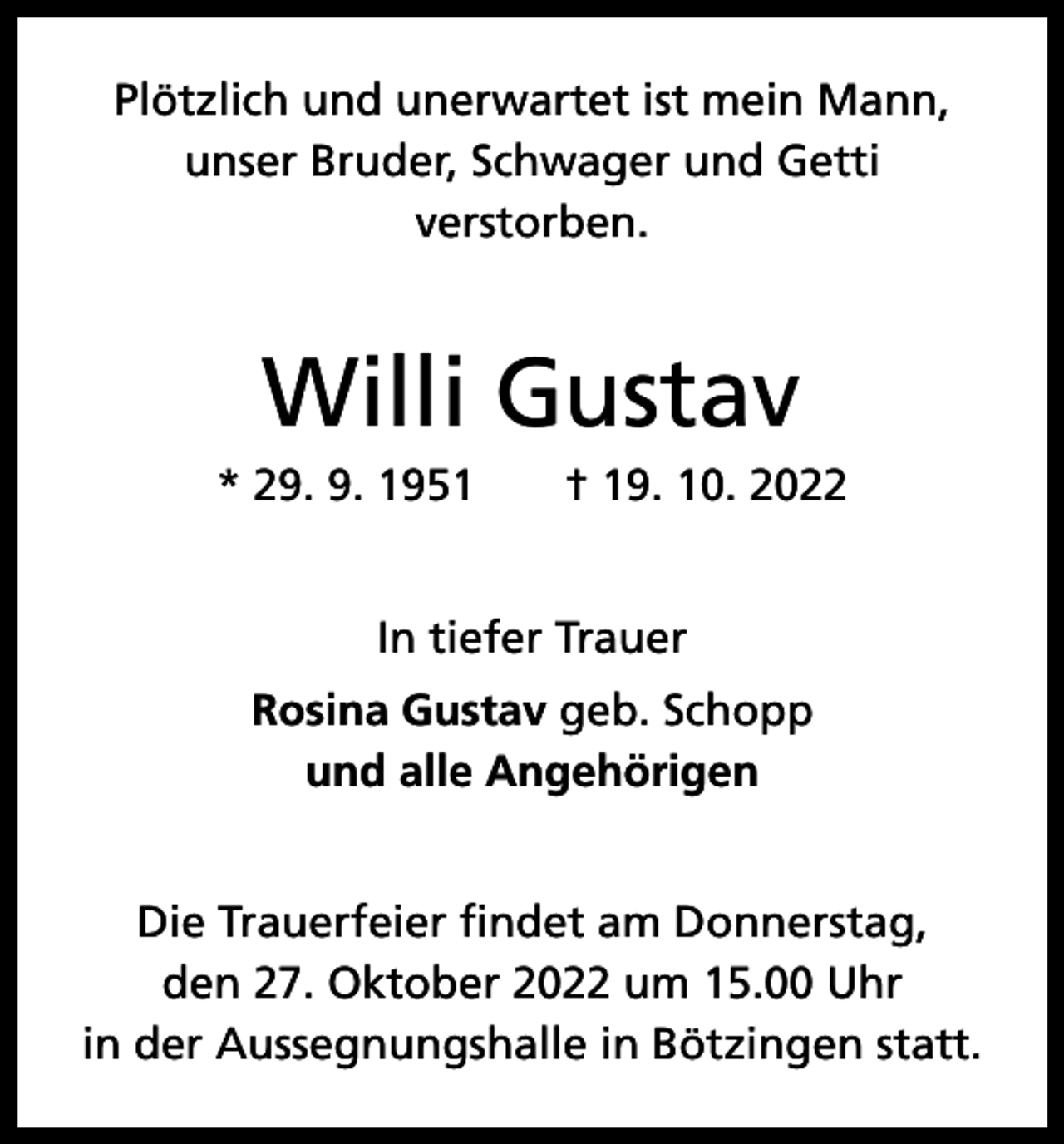 Plötzlich und unerwartet ist mein Mann, unser Bruder, Schwager und Getti verstorben.

Willi Gustav

* 29. 9. 1951 † 19. 10. 2022

In tiefer Trauer

Rosina Gustav geb. Schopp
und alle Angehörigen

Die Trauerfeier findet am Donnerstag, den 27. Oktober 2022 um 15.00 Uhr in der Aussegnungshalle in Bötzingen statt.